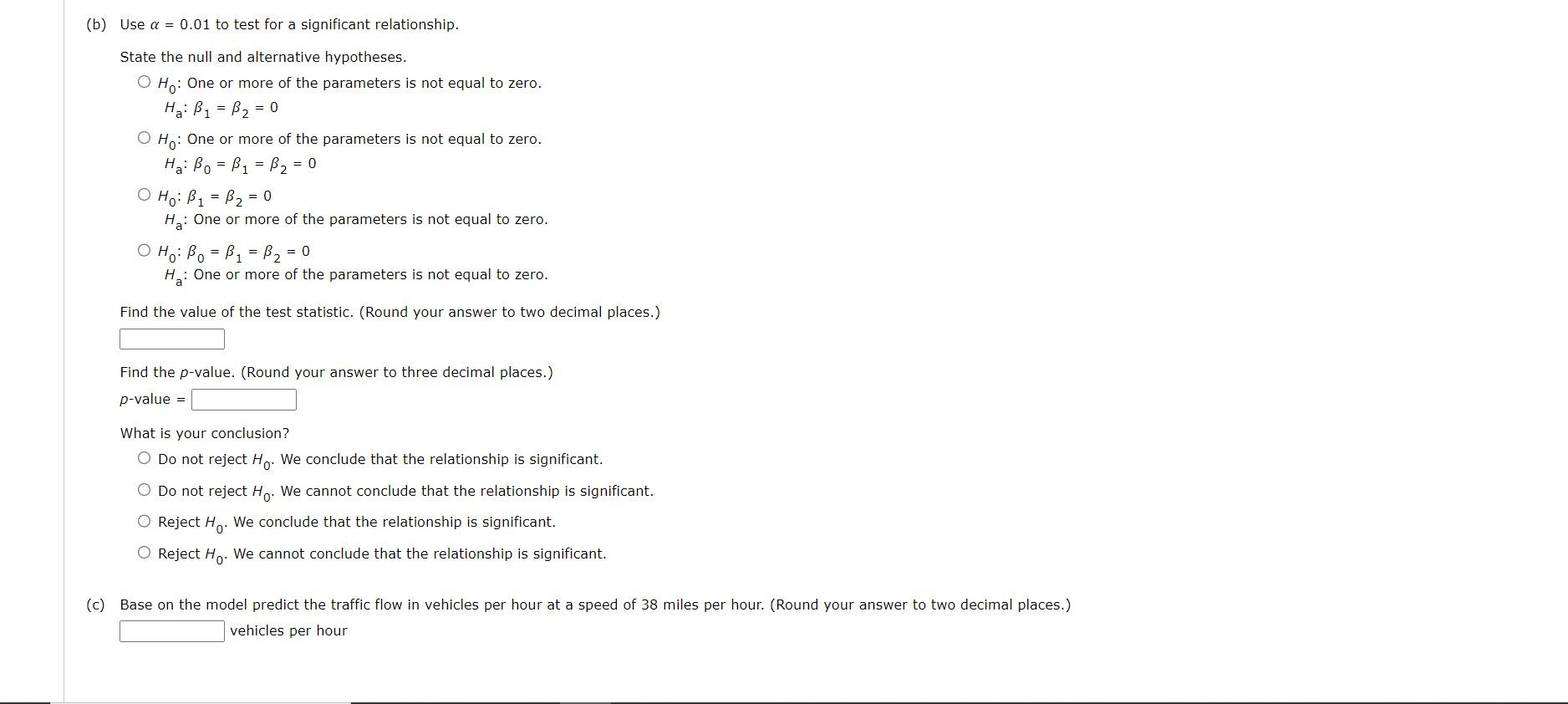 (b) Use $\alpha = 0.01$ to test for a significant relationship.

State the null and alternative hypotheses.

○ $H_0$: One or more of the parameters is not equal to zero.
$H_a$: $\beta_1 = \beta_2 = 0$

○ $H_0$: One or more of the parameters is not equal to zero.
$H_a$: $\beta_0 = \beta_1 = \beta_2 = 0$

○ $H_0$: $\beta_1 = \beta_2 = 0$
$H_a$: One or more of the parameters is not equal to zero.

○ $H_0$: $\beta_0 = \beta_1 = \beta_2 = 0$
$H_a$: One or more of the parameters is not equal to zero.

Find the value of the test statistic. (Round your answer to two decimal places.)

Find the $p$-value. (Round your answer to three decimal places.)

$p$-value =

What is your conclusion?

○ Do not reject $H_0$. We conclude that the relationship is significant.

○ Do not reject $H_0$. We cannot conclude that the relationship is significant.

○ Reject $H_0$. We conclude that the relationship is significant.

○ Reject $H_0$. We cannot conclude that the relationship is significant.

(c) Base on the model predict the traffic flow in vehicles per hour at a speed of 38 miles per hour. (Round your answer to two decimal places.)

vehicles per hour